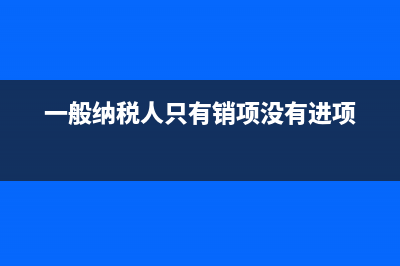 一般纳税人只有销项没有进项